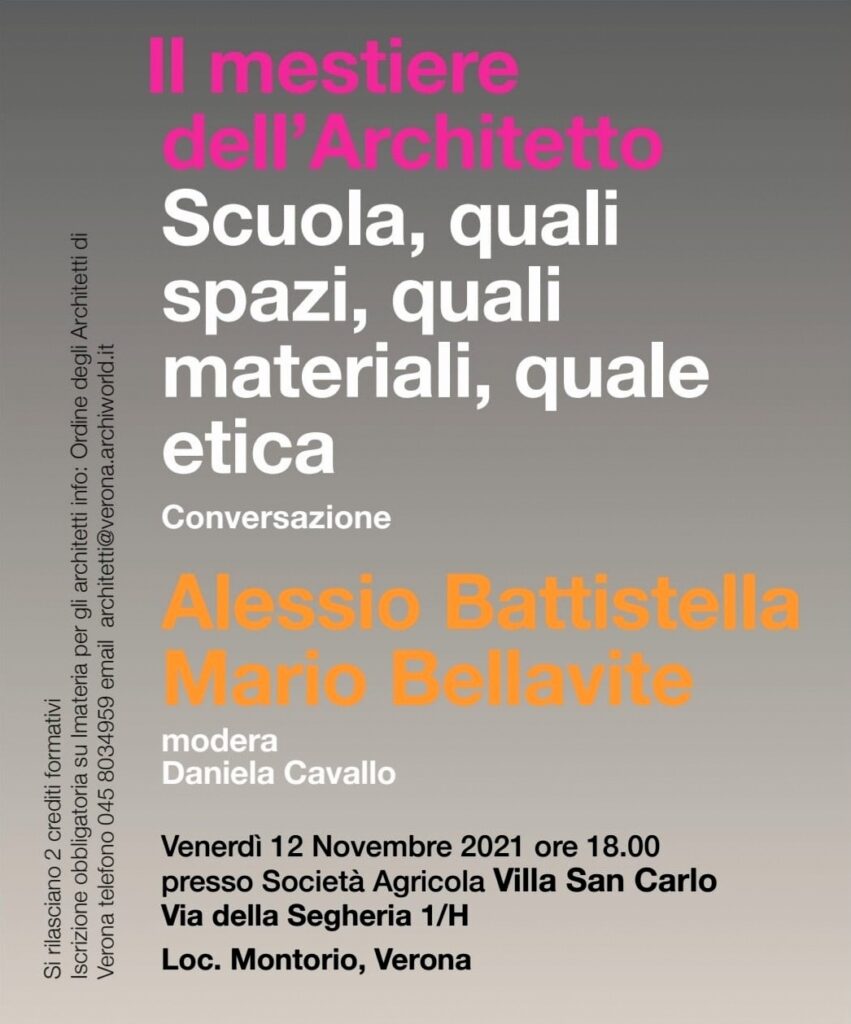 Il mestiere dell'Architetto

Scuola, quali spazi, quali materiali, quale etica

Conversazione

Alessio Battistella
Mario Bellavite

modera
Daniela Cavallo

Venerdì 12 Novembre 2021 ore 18.00
presso Società Agricola Villa San Carlo
Via della Segheria 1/H

Loc. Montorio, Verona

Si rilasciano 2 crediti formativi
Iscrizione obbligatoria su Imateria per gli architetti info: Ordine degli Architetti di Verona telefono 045 8034959 email architetti@verona.archiworld.it